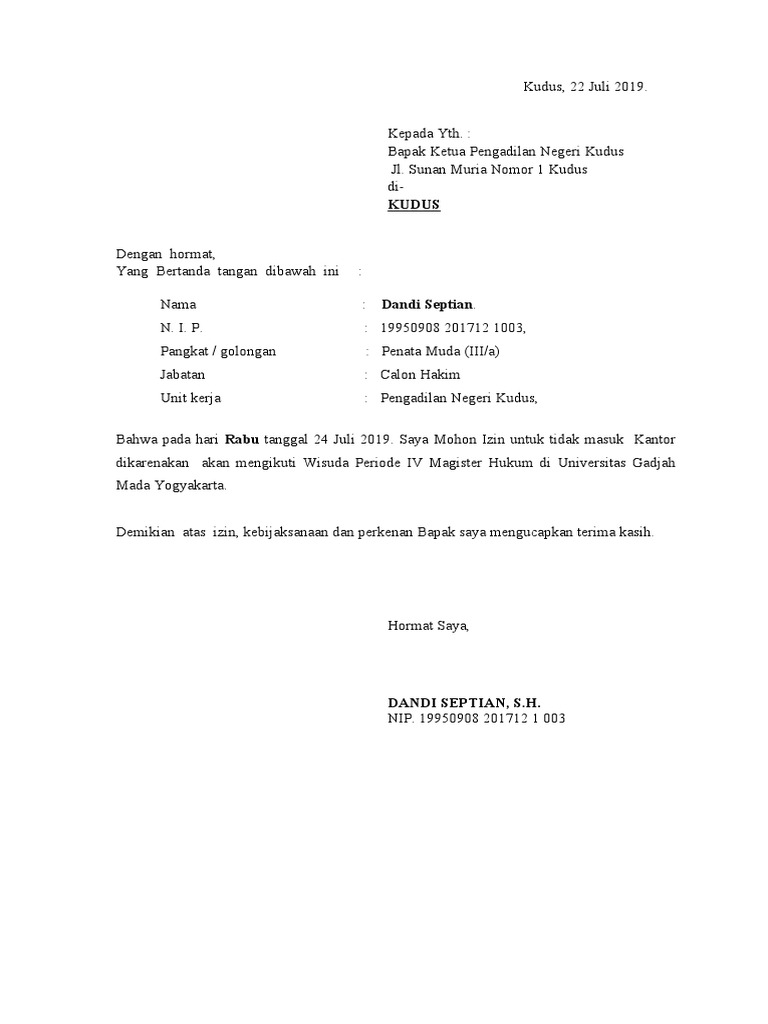 Kudus, 22 Juli 2019.

Kepada Yth. :
Bapak Ketua Pengadilan Negeri Kudus
Jl. Sunan Muria Nomor 1 Kudus
di-
KUDUS

Dengan hormat,
Yang Bertanda tangan dibawah ini :

Nama : Dandi Septian.
N. I. P. : 19950908 201712 1003,
Pangkat / golongan : Penata Muda (III/a)
Jabatan : Calon Hakim
Unit kerja : Pengadilan Negeri Kudus,

Bahwa pada hari Rabu tanggal 24 Juli 2019. Saya Mohon Izin untuk tidak masuk Kantor dikarenakan akan mengikuti Wisuda Periode IV Magister Hukum di Universitas Gadjah Mada Yogyakarta.

Demikian atas izin, kebijaksanaan dan perkenan Bapak saya mengucapkan terima kasih.

Hormat Saya,

DANDI SEPTIAN, S.H.
NIP. 19950908 201712 1 003